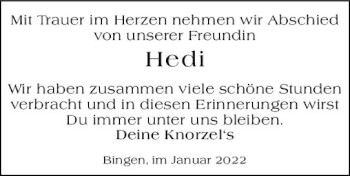 Mit Trauer im Herzen nehmen wir Abschied von unserer Freundin

Hedi

Wir haben zusammen viele schöne Stunden verbracht und in diesen Erinnerungen wirst Du immer unter uns bleiben.
Deine Knorzel‘s

Bingen, im Januar 2022